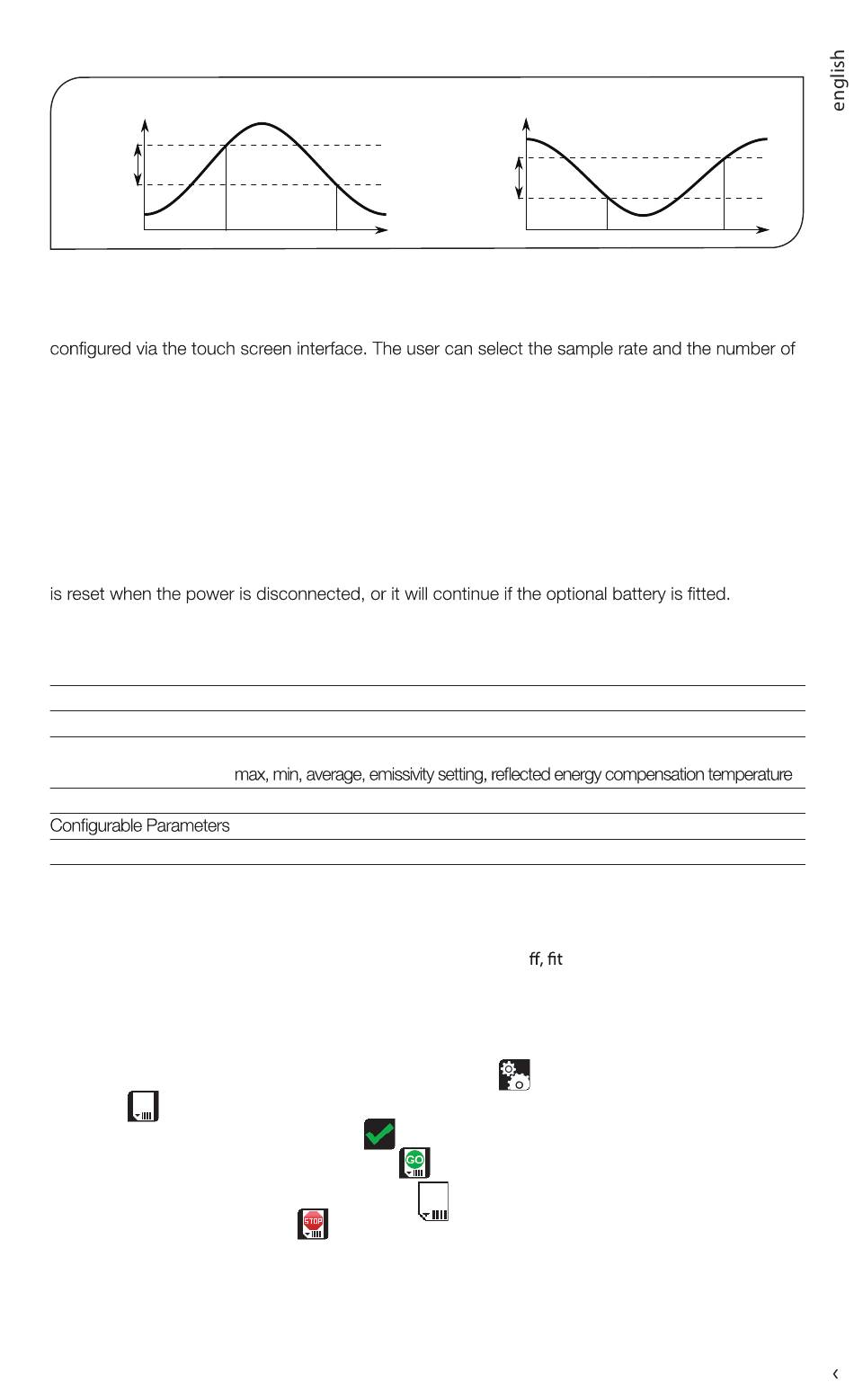 english

configured via the touch screen interface. The user can select the sample rate and the number of

is reset when the power is disconnected, or it will continue if the optional battery is fitted.

max, min, average, emissivity setting, reflected energy compensation temperature

Configurable Parameters

ff, fit

GO

STOP

‹